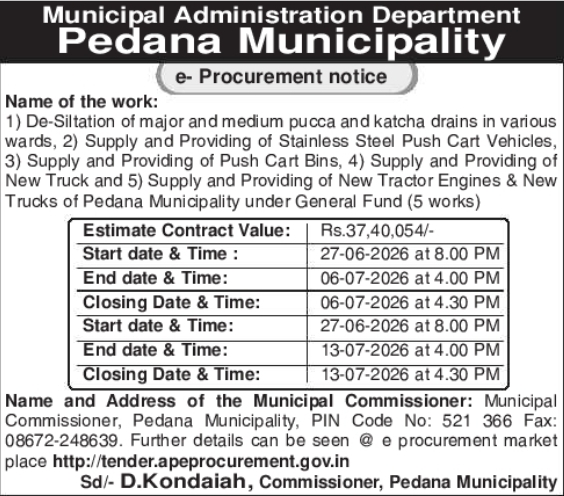 Municipal Administration Department
Pedana Municipality

e- Procurement notice

Name of the work:
1) De-Siltation of major and medium pucca and katcha drains in various wards, 2) Supply and Providing of Stainless Steel Push Cart Vehicles, 3) Supply and Providing of Push Cart Bins, 4) Supply and Providing of New Truck and 5) Supply and Providing of New Tractor Engines & New Trucks of Pedana Municipality under General Fund (5 works)

| Estimate Contract Value: | Rs.37,40,054/- |
|---|---|
| Start date & Time : | 27-06-2026 at 8.00 PM |
| End date & Time: | 06-07-2026 at 4.00 PM |
| Closing Date & Time: | 06-07-2026 at 4.30 PM |
| Start date & Time: | 27-06-2026 at 8.00 PM |
| End date & Time: | 13-07-2026 at 4.00 PM |
| Closing Date & Time: | 13-07-2026 at 4.30 PM |

Name and Address of the Municipal Commissioner: Municipal Commissioner, Pedana Municipality, PIN Code No: 521 366 Fax: 08672-248639. Further details can be seen @ e procurement market place http://tender.apeprocurement.gov.in

Sd/- D.Kondaiah, Commissioner, Pedana Municipality